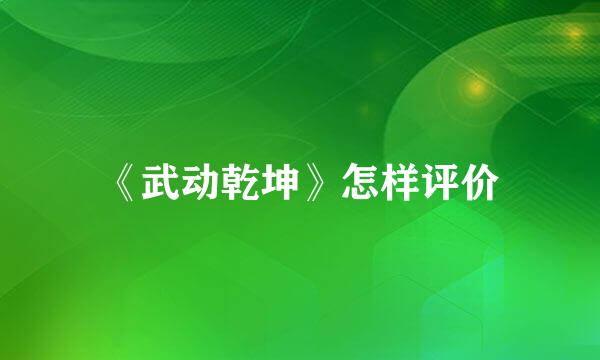 《武动乾坤》怎样评价